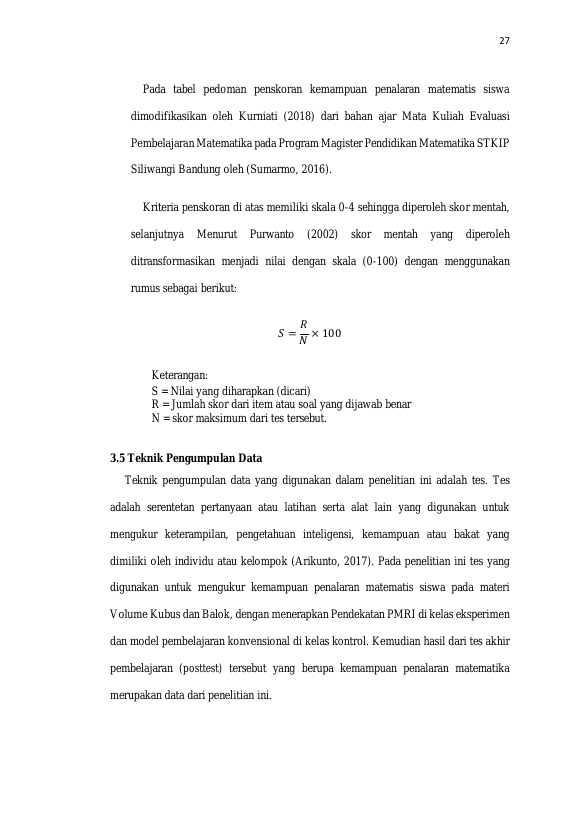 27

Pada tabel pedoman penskoran kemampuan penalaran matematis siswa dimodifikasikan oleh Kurniati (2018) dari bahan ajar Mata Kuliah Evaluasi Pembelajaran Matematika pada Program Magister Pendidikan Matematika STKIP Siliwangi Bandung oleh (Sumarmo, 2016).

Kriteria penskoran di atas memiliki skala 0-4 sehingga diperoleh skor mentah, selanjutnya Menurut Purwanto (2002) skor mentah yang diperoleh ditransformasikan menjadi nilai dengan skala (0-100) dengan menggunakan rumus sebagai berikut:

$S = \frac{R}{N} \times 100$

Keterangan:
S = Nilai yang diharapkan (dicari)
R = Jumlah skor dari item atau soal yang dijawab benar
N = skor maksimum dari tes tersebut.

3.5 Teknik Pengumpulan Data

Teknik pengumpulan data yang digunakan dalam penelitian ini adalah tes. Tes adalah serentetan pertanyaan atau latihan serta alat lain yang digunakan untuk mengukur keterampilan, pengetahuan inteligensi, kemampuan atau bakat yang dimiliki oleh individu atau kelompok (Arikunto, 2017). Pada penelitian ini tes yang digunakan untuk mengukur kemampuan penalaran matematis siswa pada materi Volume Kubus dan Balok, dengan menerapkan Pendekatan PMRI di kelas eksperimen dan model pembelajaran konvensional di kelas kontrol. Kemudian hasil dari tes akhir pembelajaran (posttest) tersebut yang berupa kemampuan penalaran matematika merupakan data dari penelitian ini.